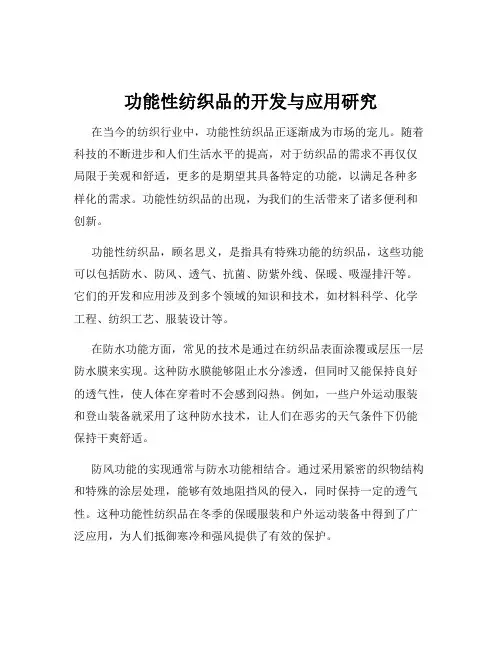 功能性纺织品的开发与应用研究

在当今的纺织行业中，功能性纺织品正逐渐成为市场的宠儿。随着科技的不断进步和人们生活水平的提高，对于纺织品的需求不再仅仅局限于美观和舒适，更多的是期望其具备特定的功能，以满足各种多样化的需求。功能性纺织品的出现，为我们的生活带来了诸多便利和创新。

功能性纺织品，顾名思义，是指具有特殊功能的纺织品，这些功能可以包括防水、防风、透气、抗菌、防紫外线、保暖、吸湿排汗等。它们的开发和应用涉及到多个领域的知识和技术，如材料科学、化学工程、纺织工艺、服装设计等。

在防水功能方面，常见的技术是通过在纺织品表面涂覆或层压一层防水膜来实现。这种防水膜能够阻止水分渗透，但同时又能保持良好的透气性，使人体在穿着时不会感到闷热。例如，一些户外运动服装和登山装备就采用了这种防水技术，让人们在恶劣的天气条件下仍能保持干爽舒适。

防风功能的实现通常与防水功能相结合。通过采用紧密的织物结构和特殊的涂层处理，能够有效地阻挡风的侵入，同时保持一定的透气性。这种功能性纺织品在冬季的保暖服装和户外运动装备中得到了广泛应用，为人们抵御寒冷和强风提供了有效的保护。